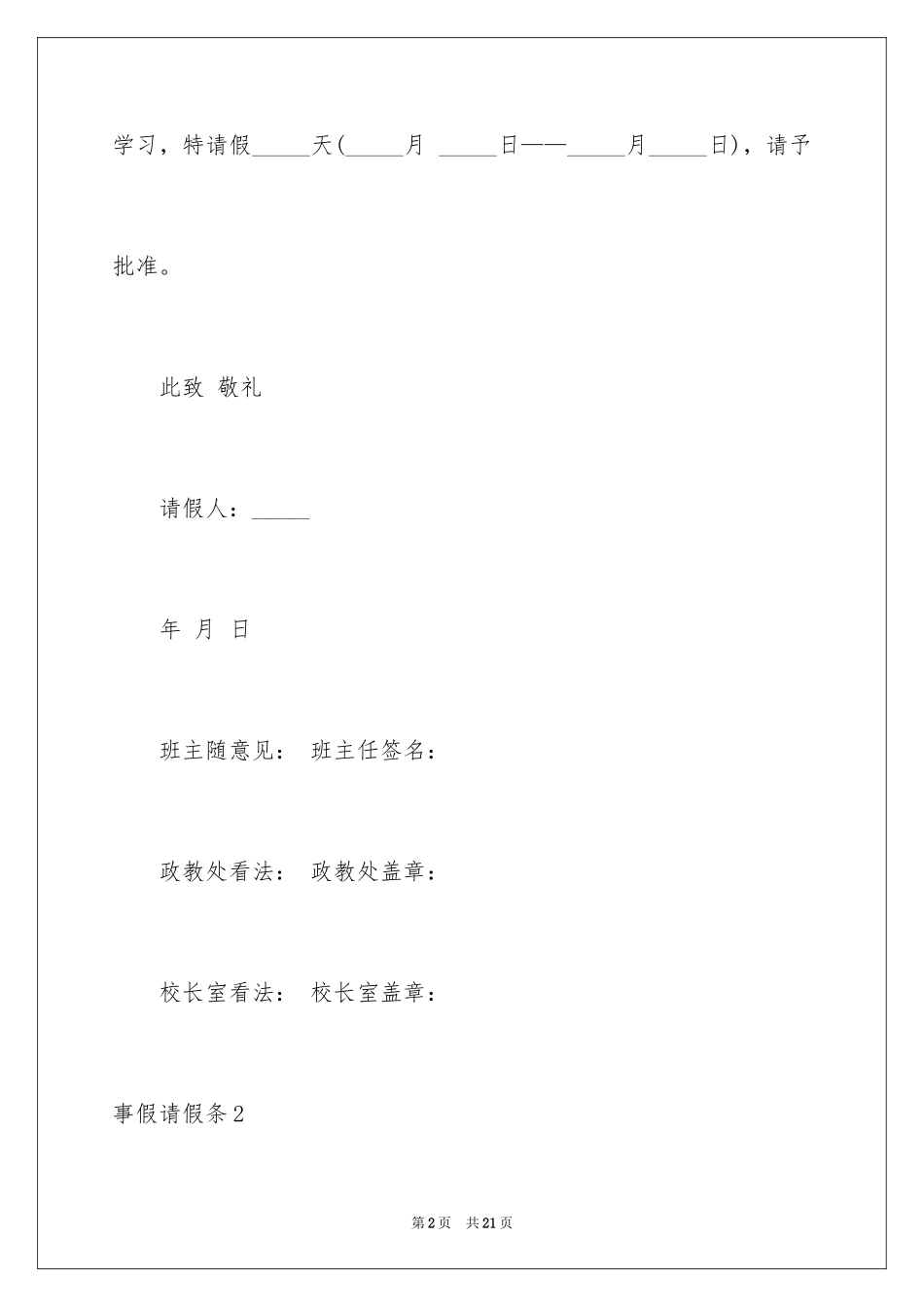 学习，特请假_____天(_____月 _____日——_____月_____日)，请予批准。

此致 敬礼

请假人：_____

年 月 日

班主随意见： 班主任签名：

政教处看法： 政教处盖章：

校长室看法： 校长室盖章：

事假请假条2

第2页 共21页